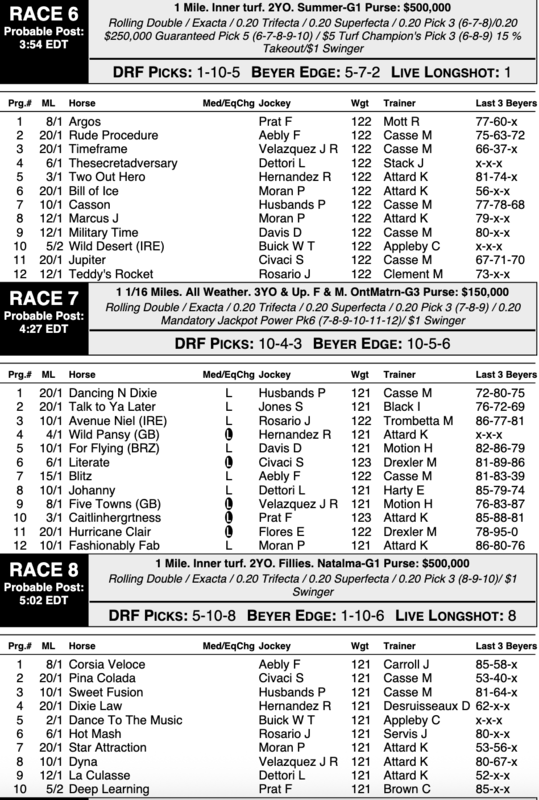 RACE 6
Probable Post: 3:54 EDT

1 Mile. Inner turf. 2YO. Summer-G1 Purse: $500,000
Rolling Double / Exacta / 0.20 Trifecta / 0.20 Superfecta / 0.20 Pick 3 (6-7-8)/0.20 $250,000 Guaranteed Pick 5 (6-7-8-9-10) / $5 Turf Champion's Pick 3 (6-8-9) 15 % Takeout/$1 Swinger

DRF PICKS: 1-10-5 BEYER EDGE: 5-7-2 LIVE LONGSHOT: 1

| Prg.# | ML | Horse | Med/EqChg | Jockey | Wgt | Trainer | Last 3 Beyers |
|---|---|---|---|---|---|---|---|
| 1 | 8/1 | Argos | | Prat F | 122 | Mott R | 77-60-x |
| 2 | 20/1 | Rude Procedure | | Aebly F | 122 | Casse M | 75-63-72 |
| 3 | 20/1 | Timeframe | | Velazquez J R | 122 | Casse M | 66-37-x |
| 4 | 6/1 | Thesecretadversary | | Dettori L | 122 | Stack J | x-x-x |
| 5 | 3/1 | Two Out Hero | | Hernandez R | 122 | Attard K | 81-74-x |
| 6 | 20/1 | Bill of Ice | | Moran P | 122 | Attard K | 56-x-x |
| 7 | 10/1 | Casson | | Husbands P | 122 | Casse M | 77-78-68 |
| 8 | 12/1 | Marcus J | | Moran P | 122 | Attard K | 79-x-x |
| 9 | 12/1 | Military Time | | Davis D | 122 | Casse M | 80-x-x |
| 10 | 5/2 | Wild Desert (IRE) | | Buick W T | 122 | Appleby C | x-x-x |
| 11 | 20/1 | Jupiter | | Civaci S | 122 | Casse M | 67-71-70 |
| 12 | 12/1 | Teddy's Rocket | | Rosario J | 122 | Clement M | 73-x-x |

RACE 7
Probable Post: 4:27 EDT

1 1/16 Miles. All Weather. 3YO & Up. F & M. OntMatrn-G3 Purse: $150,000
Rolling Double / Exacta / 0.20 Trifecta / 0.20 Superfecta / 0.20 Pick 3 (7-8-9) / 0.20 Mandatory Jackpot Power Pk6 (7-8-9-10-11-12)/ $1 Swinger

DRF PICKS: 10-4-3 BEYER EDGE: 10-5-6

| Prg.# | ML | Horse | Med/EqChg | Jockey | Wgt | Trainer | Last 3 Beyers |
|---|---|---|---|---|---|---|---|
| 1 | 20/1 | Dancing N Dixie | L | Husbands P | 121 | Casse M | 72-80-75 |
| 2 | 20/1 | Talk to Ya Later | L | Jones S | 121 | Black I | 76-72-69 |
| 3 | 10/1 | Avenue Niel (IRE) | L | Rosario J | 122 | Trombetta M | 86-77-81 |
| 4 | 4/1 | Wild Pansy (GB) | L | Hernandez R | 121 | Attard K | x-x-x |
| 5 | 10/1 | For Flying (BRZ) | L | Davis D | 121 | Motion H | 82-86-79 |
| 6 | 6/1 | Literate | L | Civaci S | 123 | Drexler M | 81-89-86 |
| 7 | 15/1 | Blitz | L | Aebly F | 122 | Casse M | 81-83-39 |
| 8 | 10/1 | Johanny | L | Dettori L | 121 | Harty E | 85-79-74 |
| 9 | 8/1 | Five Towns (GB) | L | Velazquez J R | 121 | Motion H | 76-83-87 |
| 10 | 3/1 | Caitlinhergrtness | L | Prat F | 123 | Attard K | 85-88-81 |
| 11 | 20/1 | Hurricane Clair | L | Flores E | 122 | Drexler M | 78-95-0 |
| 12 | 10/1 | Fashionably Fab | L | Moran P | 121 | Attard K | 86-80-76 |

RACE 8
Probable Post: 5:02 EDT

1 Mile. Inner turf. 2YO. Fillies. Natalma-G1 Purse: $500,000
Rolling Double / Exacta / 0.20 Trifecta / 0.20 Superfecta / 0.20 Pick 3 (8-9-10)/ $1 Swinger

DRF PICKS: 5-10-8 BEYER EDGE: 1-10-6 LIVE LONGSHOT: 8

| Prg.# | ML | Horse | Med/EqChg | Jockey | Wgt | Trainer | Last 3 Beyers |
|---|---|---|---|---|---|---|---|
| 1 | 8/1 | Corsia Veloce | | Aebly F | 121 | Carroll J | 85-58-x |
| 2 | 20/1 | Pina Colada | | Civaci S | 121 | Casse M | 53-40-x |
| 3 | 10/1 | Sweet Fusion | | Husbands P | 121 | Casse M | 81-64-x |
| 4 | 20/1 | Dixie Law | | Hernandez R | 121 | Desruisseaux D | 62-x-x |
| 5 | 2/1 | Dance To The Music | | Buick W T | 121 | Appleby C | x-x-x |
| 6 | 6/1 | Hot Mash | | Rosario J | 121 | Servis J | 80-x-x |
| 7 | 20/1 | Star Attraction | | Moran P | 121 | Attard K | 53-56-x |
| 8 | 10/1 | Dyna | | Velazquez J R | 121 | Attard K | 80-67-x |
| 9 | 12/1 | La Culasse | | Dettori L | 121 | Attard K | 52-x-x |
| 10 | 5/2 | Deep Learning | | Prat F | 121 | Brown C | 85-x-x |